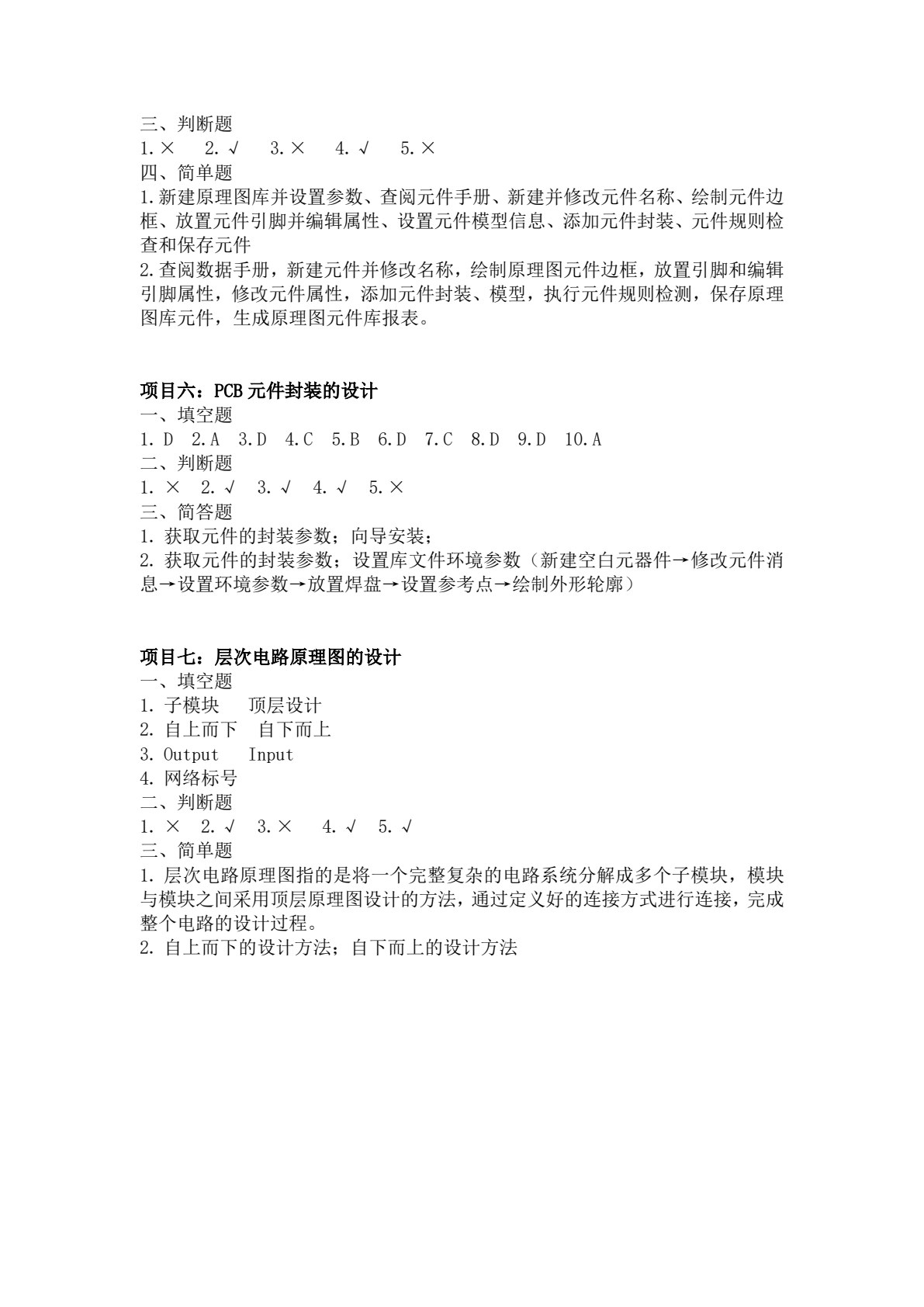 三、判断题
1.×  2.√  3.×  4.√  5.×
四、简单题
1.新建原理图库并设置参数、查阅元件手册、新建并修改元件名称、绘制元件边框、放置元件引脚并编辑属性、设置元件模型信息、添加元件封装、元件规则检查和保存元件
2.查阅数据手册，新建元件并修改名称，绘制原理图元件边框，放置引脚和编辑引脚属性，修改元件属性，添加元件封装、模型，执行元件规则检测，保存原理图库元件，生成原理图元件库报表。

项目六：PCB元件封装的设计
一、填空题
1.D  2.A  3.D  4.C  5.B  6.D  7.C  8.D  9.D  10.A
二、判断题
1.×  2.√  3.√  4.√  5.×
三、简答题
1.获取元件的封装参数；向导安装；
2.获取元件的封装参数；设置库文件环境参数（新建空白元器件→修改元件消息→设置环境参数→放置焊盘→设置参考点→绘制外形轮廓）

项目七：层次电路原理图的设计
一、填空题
1.子模块  顶层设计
2.自上而下  自下而上
3.Output  Input
4.网络标号
二、判断题
1.×  2.√  3.×  4.√  5.√
三、简单题
1.层次电路原理图指的是将一个完整复杂的电路系统分解成多个子模块，模块与模块之间采用顶层原理图设计的方法，通过定义好的连接方式进行连接，完成整个电路的设计过程。
2.自上而下的设计方法；自下而上的设计方法